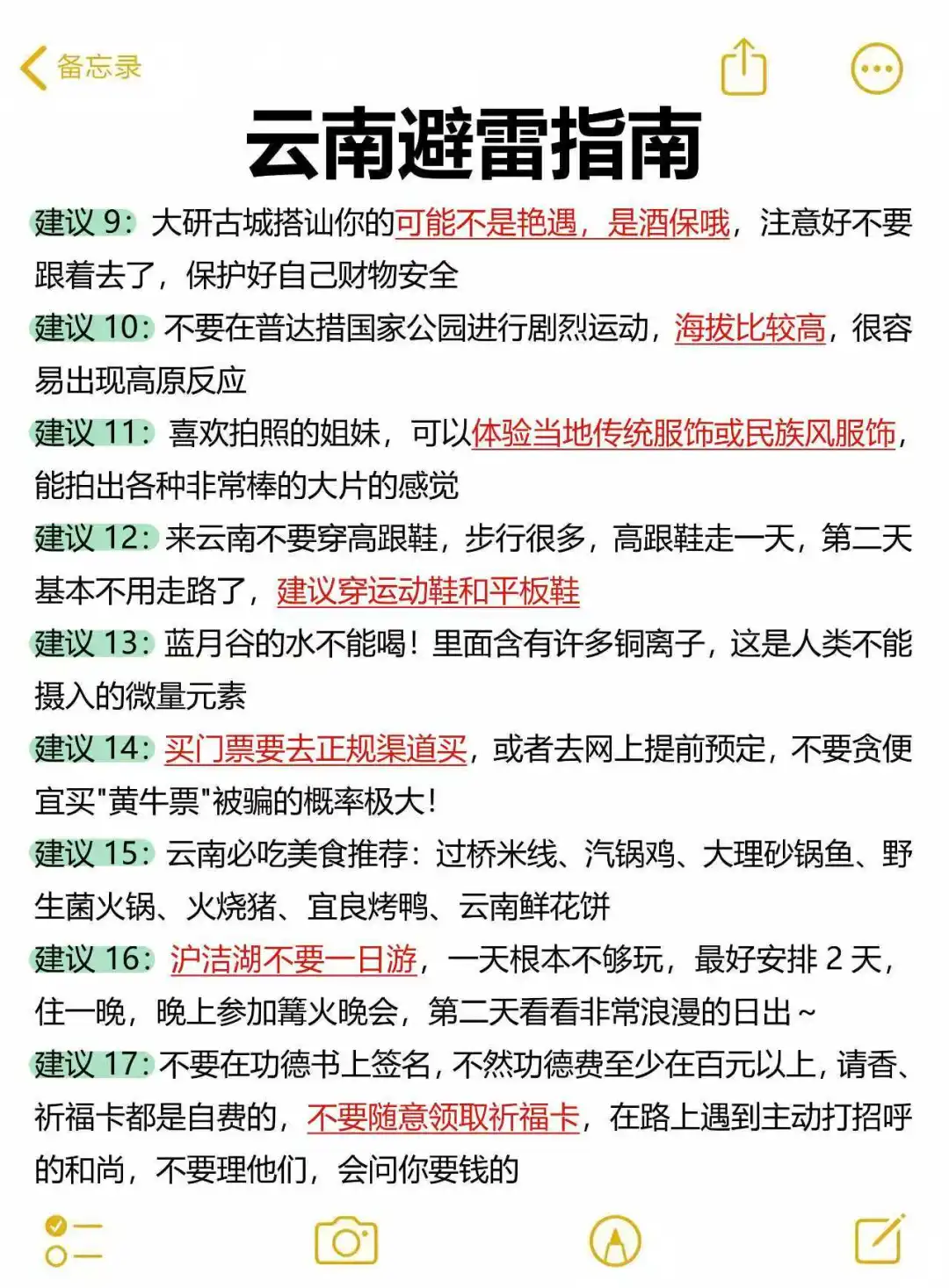 备忘录

云南避雷指南

建议 9：大研古城搭讪你的可能不是艳遇，是酒保哦，注意好不要跟着去了，保护好自己财物安全

建议 10：不要在普达措国家公园进行剧烈运动，海拔比较高，很容易出现高原反应

建议 11：喜欢拍照的姐妹，可以体验当地传统服饰或民族风服饰，能拍出各种非常棒的大片的感觉

建议 12：来云南不要穿高跟鞋，步行很多，高跟鞋走一天，第二天基本不用走路了，建议穿运动鞋和平板鞋

建议 13：蓝月谷的水不能喝！里面含有许多铜离子，这是人类不能摄入的微量元素

建议 14：买门票要去正规渠道买，或者去网上提前预定，不要贪便宜买"黄牛票"被骗的概率极大！

建议 15：云南必吃美食推荐：过桥米线、汽锅鸡、大理砂锅鱼、野生菌火锅、火烧猪、宜良烤鸭、云南鲜花饼

建议 16：泸沽湖不要一日游，一天根本不够玩，最好安排 2 天，住一晚，晚上参加篝火晚会，第二天看看非常浪漫的日出~

建议 17：不要在功德书上签名，不然功德费至少在百元以上，请香、祈福卡都是自费的，不要随意领取祈福卡，在路上遇到主动打招呼的和尚，不要理他们，会问你要钱的